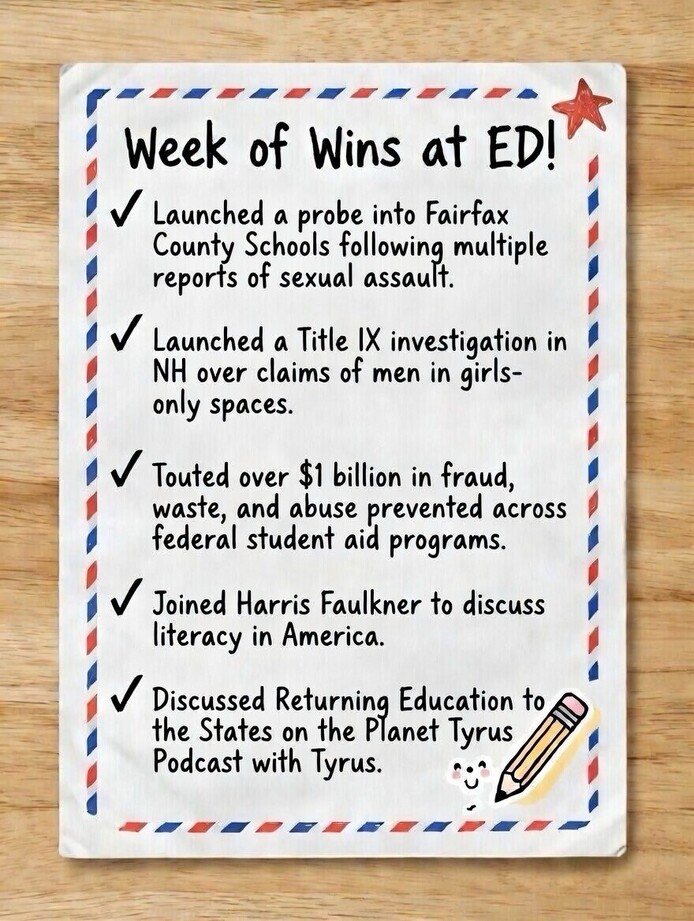 Week of Wins at ED!

✓ Launched a probe into Fairfax County Schools following multiple reports of sexual assault.

✓ Launched a Title IX investigation in NH over claims of men in girls-only spaces.

✓ Touted over \$1 billion in fraud, waste, and abuse prevented across federal student aid programs.

✓ Joined Harris Faulkner to discuss literacy in America.

✓ Discussed Returning Education to the States on the Planet Tyrus Podcast with Tyrus.